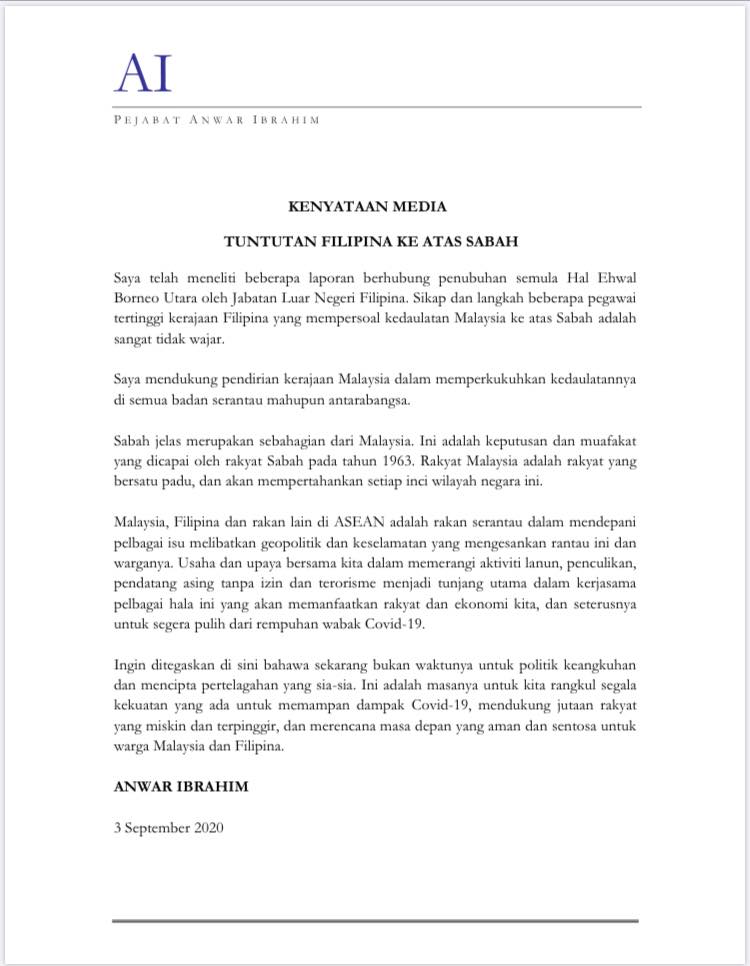 AI

PEJABAT ANWAR IBRAHIM

KENYATAAN MEDIA

TUNTUTAN FILIPINA KE ATAS SABAH

Saya telah meneliti beberapa laporan berhubung penubuhan semula Hal Ehwal Borneo Utara oleh Jabatan Luar Negeri Filipina. Sikap dan langkah beberapa pegawai tertinggi kerajaan Filipina yang mempersoal kedaulatan Malaysia ke atas Sabah adalah sangat tidak wajar.

Saya mendukung pendirian kerajaan Malaysia dalam memperkukuhkan kedaulatannya di semua badan serantau mahupun antarabangsa.

Sabah jelas merupakan sebahagian dari Malaysia. Ini adalah keputusan dan muafakat yang dicapai oleh rakyat Sabah pada tahun 1963. Rakyat Malaysia adalah rakyat yang bersatu padu, dan akan mempertahankan setiap inci wilayah negara ini.

Malaysia, Filipina dan rakan lain di ASEAN adalah rakan serantau dalam mendepani pelbagai isu melibatkan geopolitik dan keselamatan yang mengesankan rantau ini dan warganya. Usaha dan upaya bersama kita dalam memerangi aktiviti lanun, penculikan, pendatang asing tanpa izin dan terorisme menjadi tunjang utama dalam kerjasama pelbagai hala ini yang akan memanfaatkan rakyat dan ekonomi kita, dan seterusnya untuk segera pulih dari rempuhan wabak Covid-19.

Ingin ditegaskan di sini bahawa sekarang bukan waktunya untuk politik keangkuhan dan mencipta pertelagahan yang sia-sia. Ini adalah masanya untuk kita rangkul segala kekuatan yang ada untuk memampan dampak Covid-19, mendukung jutaan rakyat yang miskin dan terpinggir, dan merencana masa depan yang aman dan sentosa untuk warga Malaysia dan Filipina.

ANWAR IBRAHIM

3 September 2020